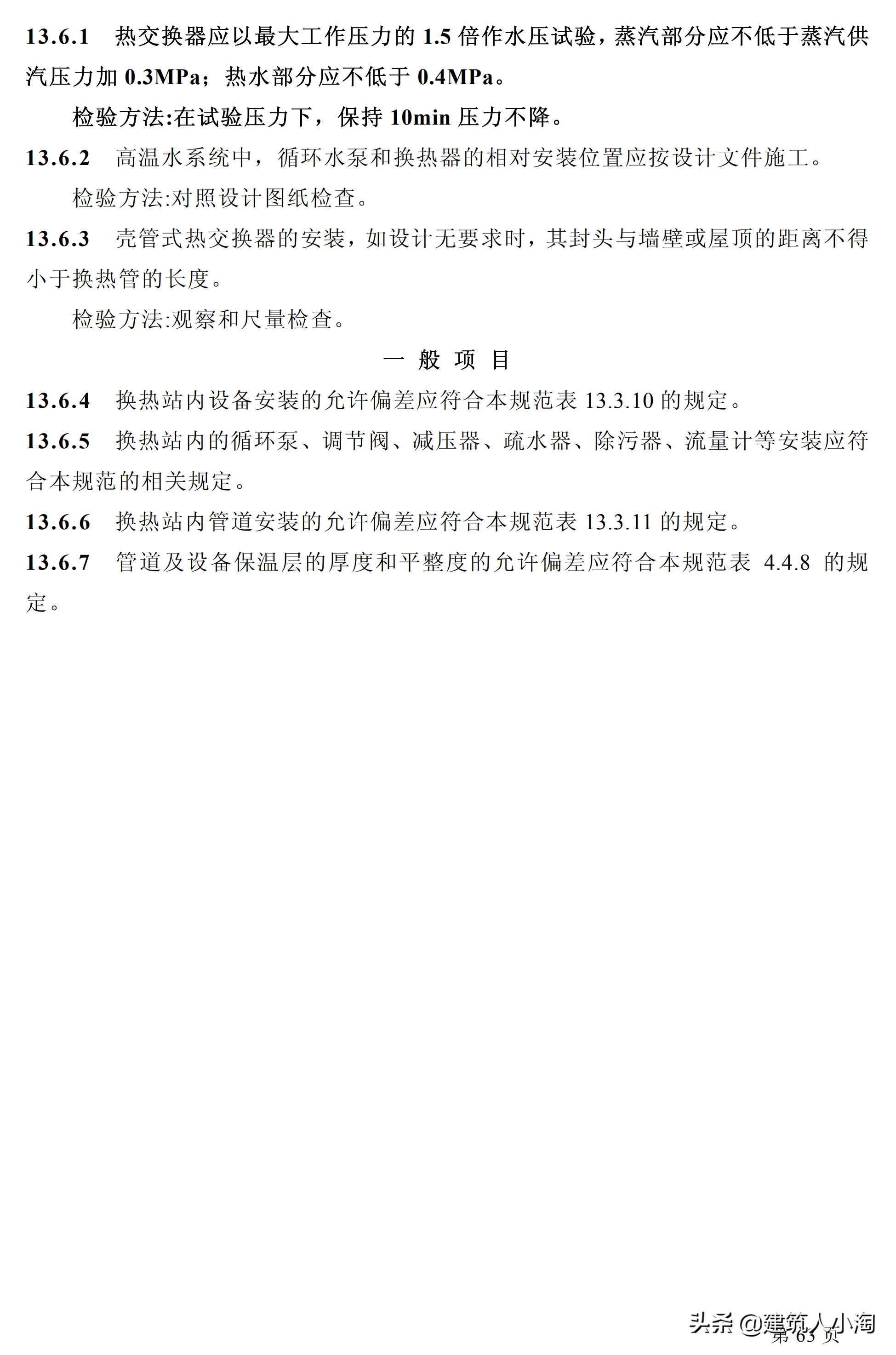 13.6.1　热交换器应以最大工作压力的 1.5 倍作水压试验，蒸汽部分应不低于蒸汽供汽压力加 0.3MPa；热水部分应不低于 0.4MPa。

检验方法:在试验压力下，保持 10min 压力不降。

13.6.2　高温水系统中，循环水泵和换热器的相对安装位置应按设计文件施工。

检验方法:对照设计图纸检查。

13.6.3　壳管式热交换器的安装，如设计无要求时，其封头与墙壁或屋顶的距离不得小于换热管的长度。

检验方法:观察和尺量检查。

一 般 项 目

13.6.4　换热站内设备安装的允许偏差应符合本规范表 13.3.10 的规定。

13.6.5　换热站内的循环泵、调节阀、减压器、疏水器、除污器、流量计等安装应符合本规范的相关规定。

13.6.6　换热站内管道安装的允许偏差应符合本规范表 13.3.11 的规定。

13.6.7　管道及设备保温层的厚度和平整度的允许偏差应符合本规范表 4.4.8 的规定。

头条 @建筑人小淘
第 63 页